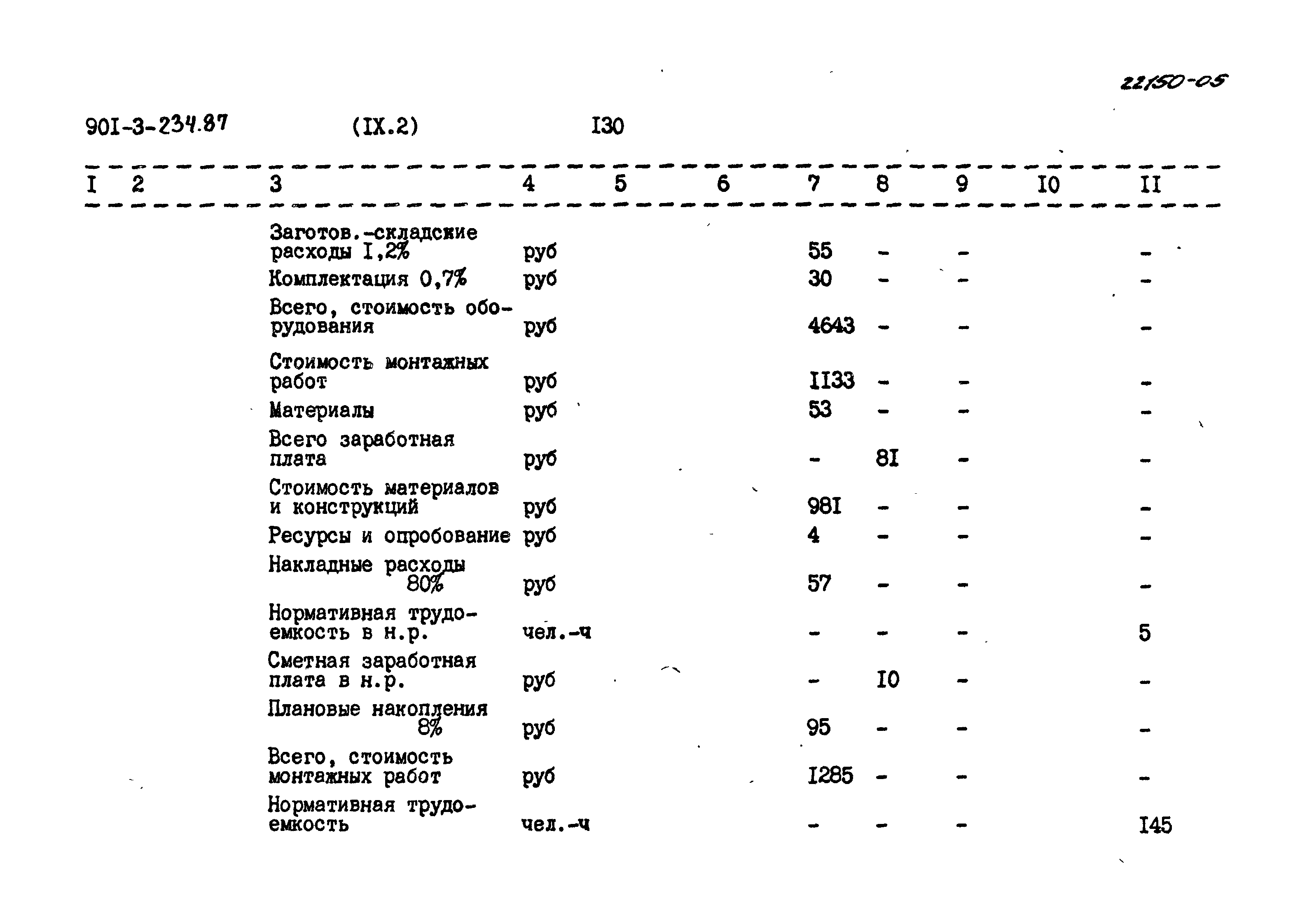 22150-05

90I-3-234.87 (IX.2) I30

| I | 2 | 3 | 4 | 5 | 6 | 7 | 8 | 9 | I0 | II |
|---|---|---|---|---|---|---|---|---|---|---|
| | | Заготов.-складские расходы I,2% | руб | | | 55 | - | - | | - |
| | | Комплектация 0,7% | руб | | | 30 | - | - | | - |
| | | Всего, стоимость оборудования | руб | | | 4643 | - | - | | - |
| | | Стоимость монтажных работ | руб | | | II33 | - | - | | - |
| | | Материалы | руб | | | 53 | - | - | | - |
| | | Всего заработная плата | руб | | | - | 8I | - | | - |
| | | Стоимость материалов и конструкций | руб | | | 98I | - | - | | - |
| | | Ресурсы и опробование | руб | | | 4 | - | - | | - |
| | | Накладные расходы 80% | руб | | | 57 | - | - | | - |
| | | Нормативная трудоемкость в н.р. | чел.-ч | | | - | - | - | | 5 |
| | | Сметная заработная плата в н.р. | руб | | | - | I0 | - | | - |
| | | Плановые накопления 8% | руб | | | 95 | - | - | | - |
| | | Всего, стоимость монтажных работ | руб | | | I285 | - | - | | - |
| | | Нормативная трудоемкость | чел.-ч | | | - | - | - | | I45 |